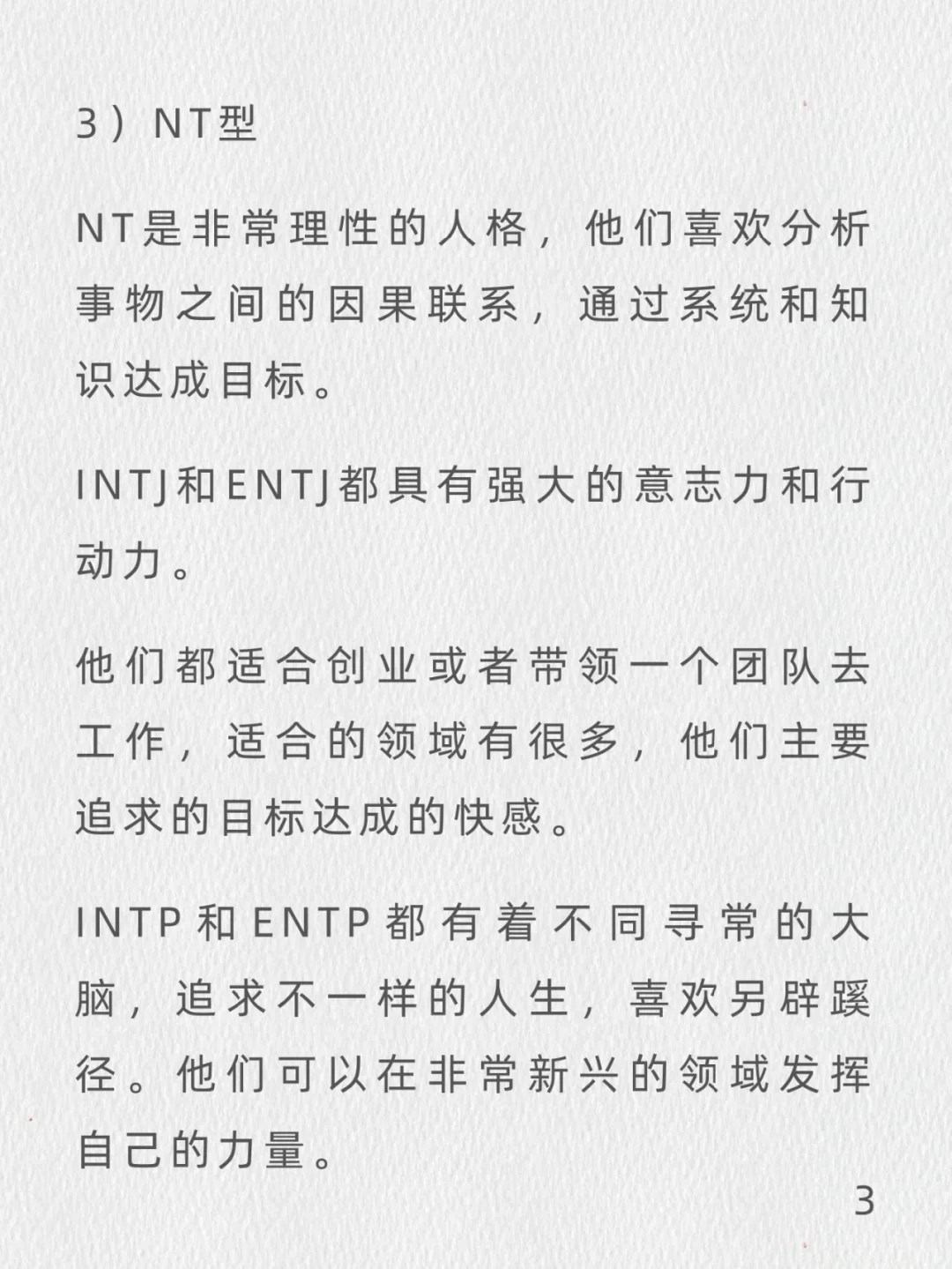 3）NT型

NT是非常理性的人格，他们喜欢分析事物之间的因果联系，通过系统和知识达成目标。

INTJ和ENTJ都具有强大的意志力和行动力。

他们都适合创业或者带领一个团队去工作，适合的领域有很多，他们主要追求的目标达成的快感。

INTP和ENTP都有着不同寻常的大脑，追求不一样的人生，喜欢另辟蹊径。他们可以在非常新兴的领域发挥自己的力量。

3